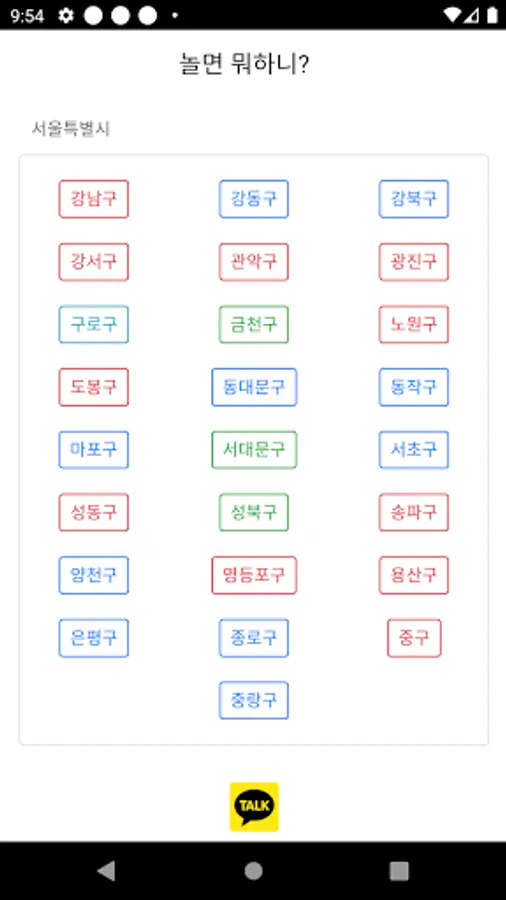 9:54

놀면 뭐하니?

서울특별시

강남구 강동구 강북구
강서구 관악구 광진구
구로구 금천구 노원구
도봉구 동대문구 동작구
마포구 서대문구 서초구
성동구 성북구 송파구
양천구 영등포구 용산구
은평구 종로구 중구
중랑구

TALK